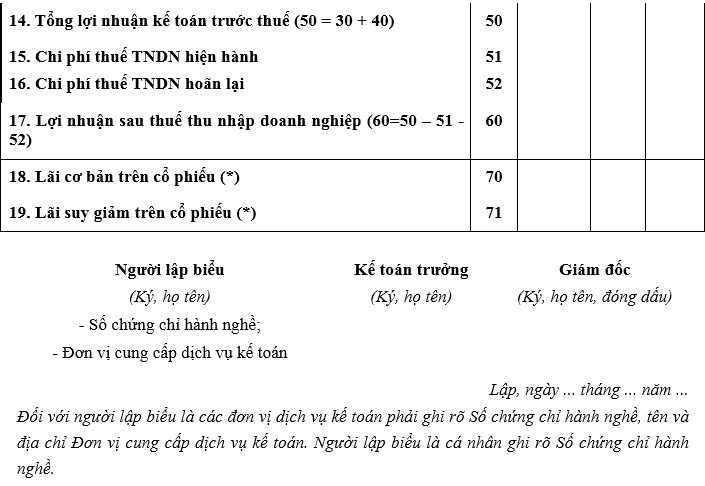 | | | | | |
|---|---|---|---|---|
| 14. Tổng lợi nhuận kế toán trước thuế (50 = 30 + 40) | 50 | | | |
| 15. Chi phí thuế TNDN hiện hành | 51 | | | |
| 16. Chi phí thuế TNDN hoãn lại | 52 | | | |
| 17. Lợi nhuận sau thuế thu nhập doanh nghiệp (60=50 – 51 - 52) | 60 | | | |
| 18. Lãi cơ bản trên cổ phiếu (*) | 70 | | | |
| 19. Lãi suy giảm trên cổ phiếu (*) | 71 | | | |

Người lập biểu
(Ký, họ tên)
- Số chứng chỉ hành nghề;
- Đơn vị cung cấp dịch vụ kế toán

Kế toán trưởng
(Ký, họ tên)

Giám đốc
(Ký, họ tên, đóng dấu)

Lập, ngày ... tháng ... năm ...

Đối với người lập biểu là các đơn vị dịch vụ kế toán phải ghi rõ Số chứng chỉ hành nghề, tên và địa chỉ Đơn vị cung cấp dịch vụ kế toán. Người lập biểu là cá nhân ghi rõ Số chứng chỉ hành nghề.